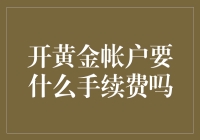 开黄金帐户要什么手续费吗